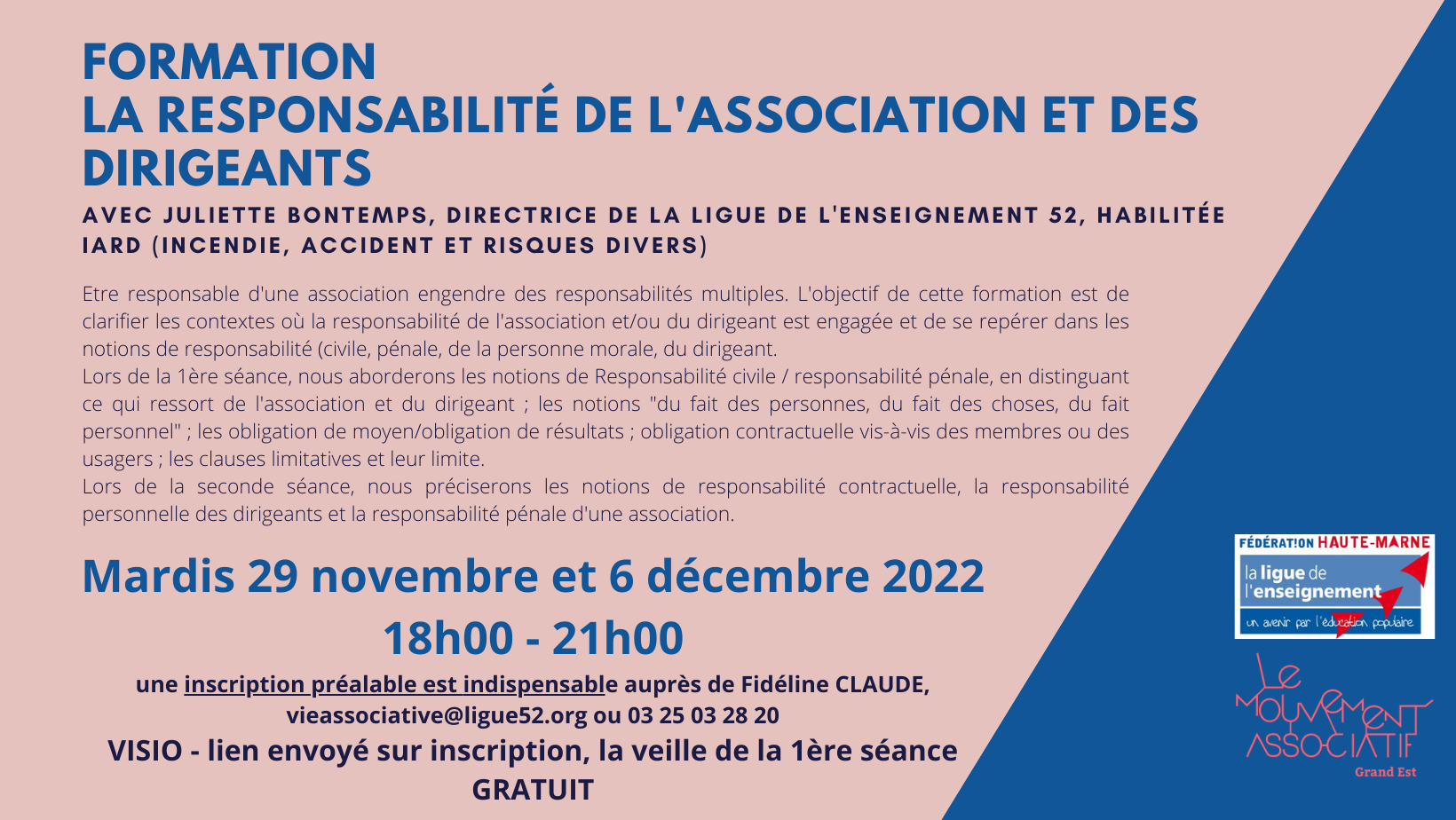 FORMATION
LA RESPONSABILITÉ DE L'ASSOCIATION ET DES DIRIGEANTS

AVEC JULIETTE BONTEMPS, DIRECTRICE DE LA LIGUE DE L'ENSEIGNEMENT 52, HABILITÉE IARD (INCENDIE, ACCIDENT ET RISQUES DIVERS)

Etre responsable d'une association engendre des responsabilités multiples. L'objectif de cette formation est de clarifier les contextes où la responsabilité de l'association et/ou du dirigeant est engagée et de se repérer dans les notions de responsabilité (civile, pénale, de la personne morale, du dirigeant.
Lors de la 1ère séance, nous aborderons les notions de Responsabilité civile / responsabilité pénale, en distinguant ce qui ressort de l'association et du dirigeant ; les notions "du fait des personnes, du fait des choses, du fait personnel" ; les obligation de moyen/obligation de résultats ; obligation contractuelle vis-à-vis des membres ou des usagers ; les clauses limitatives et leur limite.
Lors de la seconde séance, nous préciserons les notions de responsabilité contractuelle, la responsabilité personnelle des dirigeants et la responsabilité pénale d'une association.

Mardis 29 novembre et 6 décembre 2022
18h00 - 21h00

une inscription préalable est indispensable auprès de Fidéline CLAUDE, vieassociative@ligue52.org ou 03 25 03 28 20
VISIO - lien envoyé sur inscription, la veille de la 1ère séance
GRATUIT

FÉDÉRATION HAUTE-MARNE
la ligue de l'enseignement
un avenir par l'éducation populaire

LE MOUVEMENT ASSOCIATIF
Grand Est